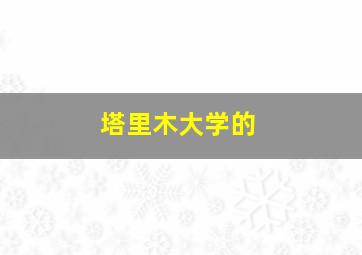 塔里木大学的